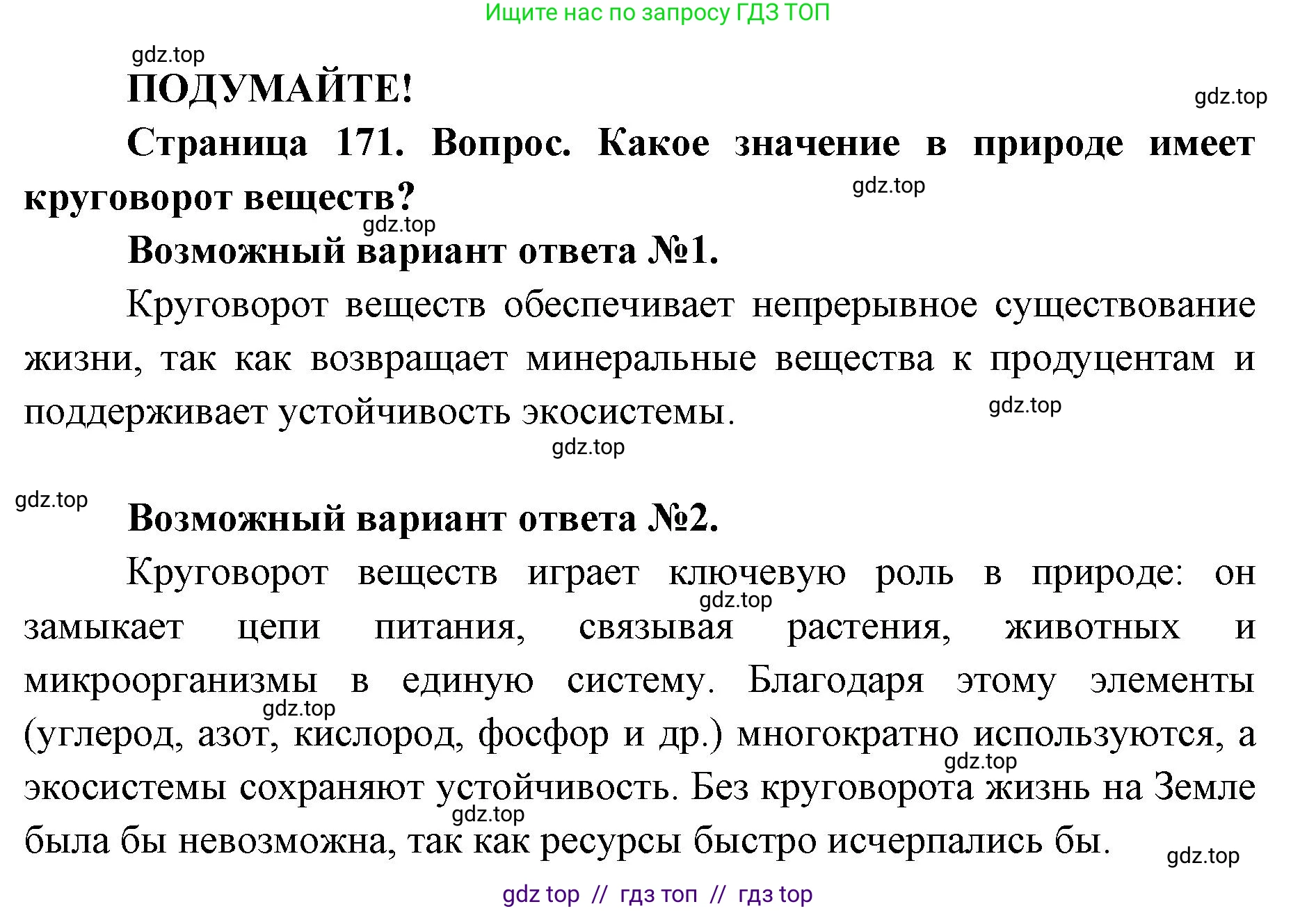 Ищите нас по запросу ГДЗ ТОП

gdz.top

ПОДУМАЙТЕ!

gdz.top

Страница 171. Вопрос. Какое значение в природе имеет круговорот веществ?

gdz.top

gdz.top

Возможный вариант ответа №1.

Круговорот веществ обеспечивает непрерывное существование жизни, так как возвращает минеральные вещества к продуцентам и поддерживает устойчивость экосистемы.

gdz.top

gdz.top

gdz.top

Возможный вариант ответа №2.

Круговорот веществ играет ключевую роль в природе: он замыкает цепи питания, связывая растения, животных и микроорганизмы в единую систему. Благодаря этому элементы (углерод, азот, кислород, фосфор и др.) многократно используются, а экосистемы сохраняют устойчивость. Без круговорота жизнь на Земле была бы невозможна, так как ресурсы быстро исчерпались бы.

gdz.top

gdz.top

gdz.top

gdz.top

gdz.top

gdz top // гдз топ // гдз top